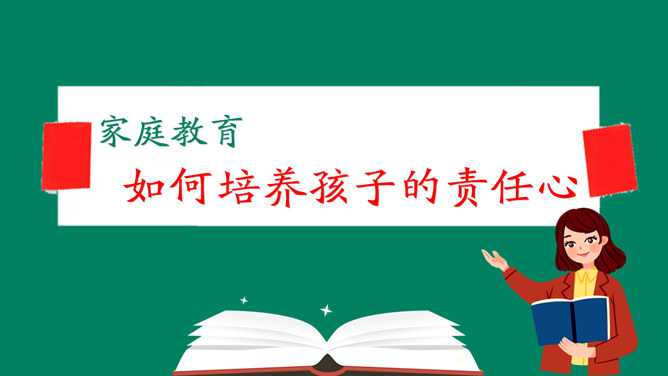 家庭教育

如何培养孩子的责任心